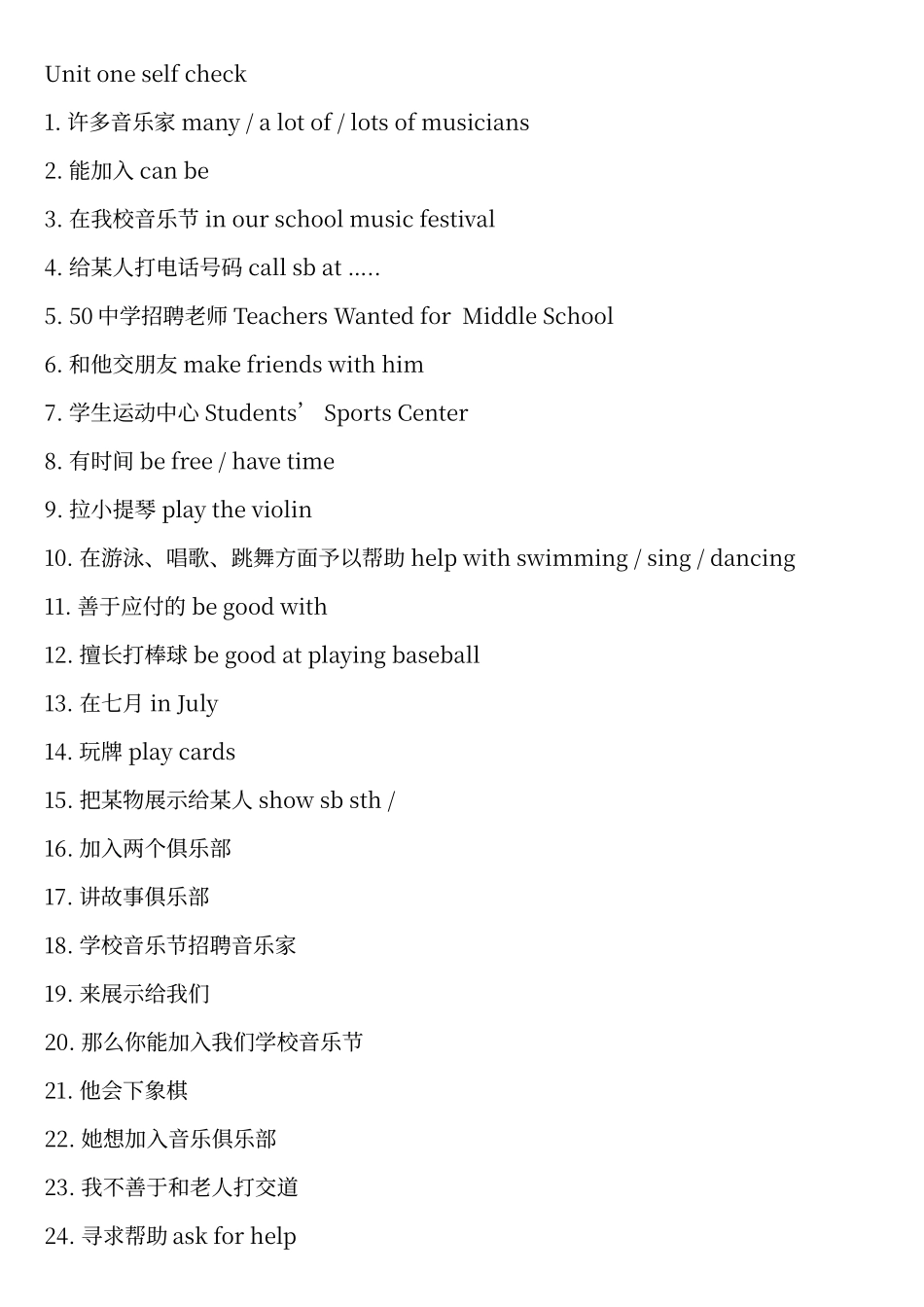 Unit one self check

1. 许多音乐家 many / a lot of / lots of musicians

2. 能加入 can be

3. 在我校音乐节 in our school music festival

4. 给某人打电话号码 call sb at .....

5. 50 中学招聘老师 Teachers Wanted for Middle School

6. 和他交朋友 make friends with him

7. 学生运动中心 Students’ Sports Center

8. 有时间 be free / have time

9. 拉小提琴 play the violin

10. 在游泳、唱歌、跳舞方面予以帮助 help with swimming / sing / dancing

11. 善于应付的 be good with

12. 擅长打棒球 be good at playing baseball

13. 在七月 in July

14. 玩牌 play cards

15. 把某物展示给某人 show sb sth /

16. 加入两个俱乐部

17. 讲故事俱乐部

18. 学校音乐节招聘音乐家

19. 来展示给我们

20. 那么你能加入我们学校音乐节

21. 他会下象棋

22. 她想加入音乐俱乐部

23. 我不善于和老人打交道

24. 寻求帮助 ask for help